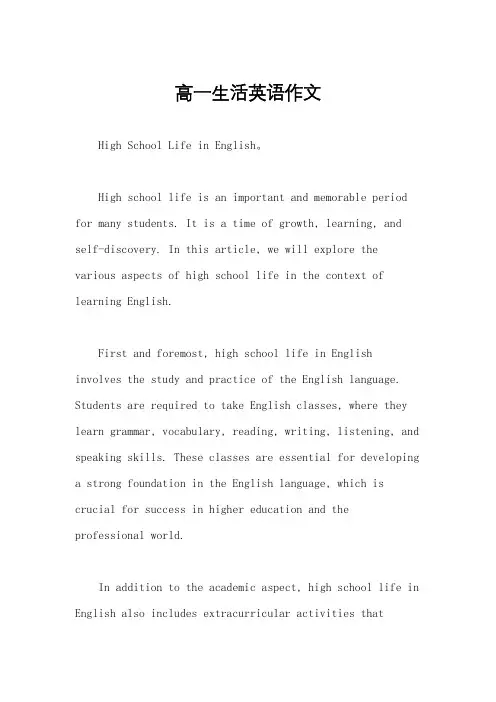 高一生活英语作文

High School Life in English。

High school life is an important and memorable period for many students. It is a time of growth, learning, and self-discovery. In this article, we will explore the various aspects of high school life in the context of learning English.

First and foremost, high school life in English involves the study and practice of the English language. Students are required to take English classes, where they learn grammar, vocabulary, reading, writing, listening, and speaking skills. These classes are essential for developing a strong foundation in the English language, which is crucial for success in higher education and the professional world.

In addition to the academic aspect, high school life in English also includes extracurricular activities that